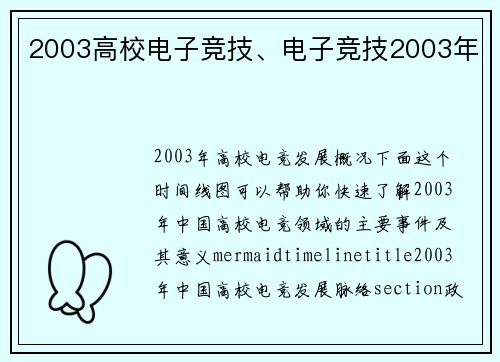 2003高校电子竞技、电子竞技2003年

2003年高校电竞发展概况下面这个时间线图可以帮助你快速了解2003年中国高校电竞领域的主要事件及其意义mermaidtimelinetitle2003年中国高校电竞发展脉络section政